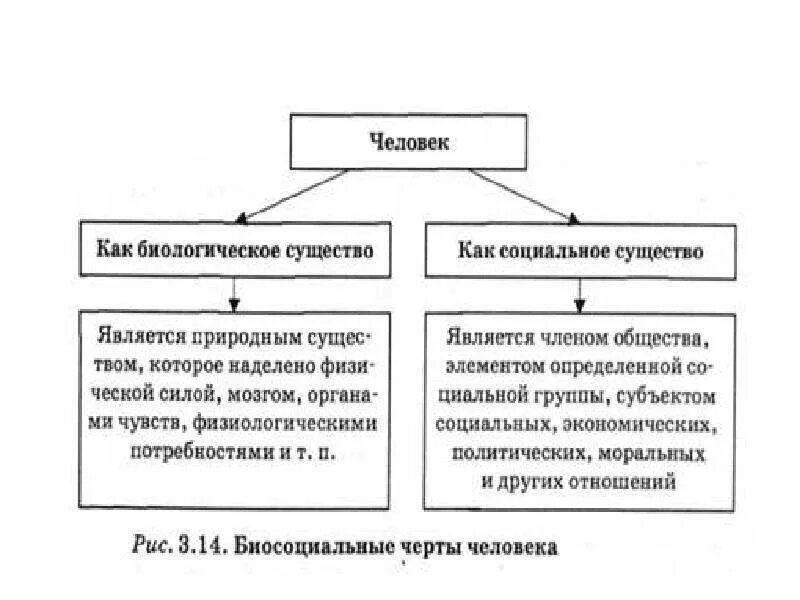 Человек

Как биологическое существо

Как социальное существо

Является природным существом, которое наделено физической силой, мозгом, органами чувств, физиологическими потребностями и т. п.

Является членом общества, элементом определенной социальной группы, субъектом социальных, экономических, политических, моральных и других отношений

Рис. 3.14. Биосоциальные черты человека